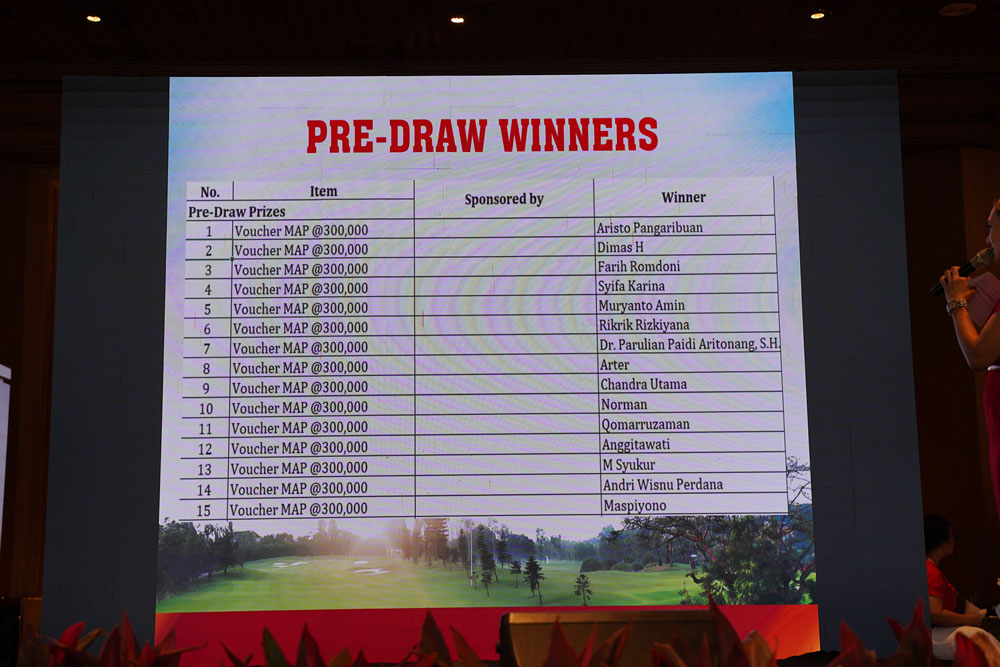 PRE-DRAW WINNERS

| No. | Item | Sponsored by | Winner |
|---|---|---|---|
| Pre-Draw Prizes | | | |
| 1 | Voucher MAP @300,000 | | Aristo Pangaribuan |
| 2 | Voucher MAP @300,000 | | Dimas H |
| 3 | Voucher MAP @300,000 | | Farih Romdoni |
| 4 | Voucher MAP @300,000 | | Syifa Karina |
| 5 | Voucher MAP @300,000 | | Muryanto Amin |
| 6 | Voucher MAP @300,000 | | Rikrik Rizkiyana |
| 7 | Voucher MAP @300,000 | | Dr. Parulian Paidi Aritonang, S.H. |
| 8 | Voucher MAP @300,000 | | Arter |
| 9 | Voucher MAP @300,000 | | Chandra Utama |
| 10 | Voucher MAP @300,000 | | Norman |
| 11 | Voucher MAP @300,000 | | Qomarruzaman |
| 12 | Voucher MAP @300,000 | | Anggitawati |
| 13 | Voucher MAP @300,000 | | M Syukur |
| 14 | Voucher MAP @300,000 | | Andri Wisnu Perdana |
| 15 | Voucher MAP @300,000 | | Maspiyono |